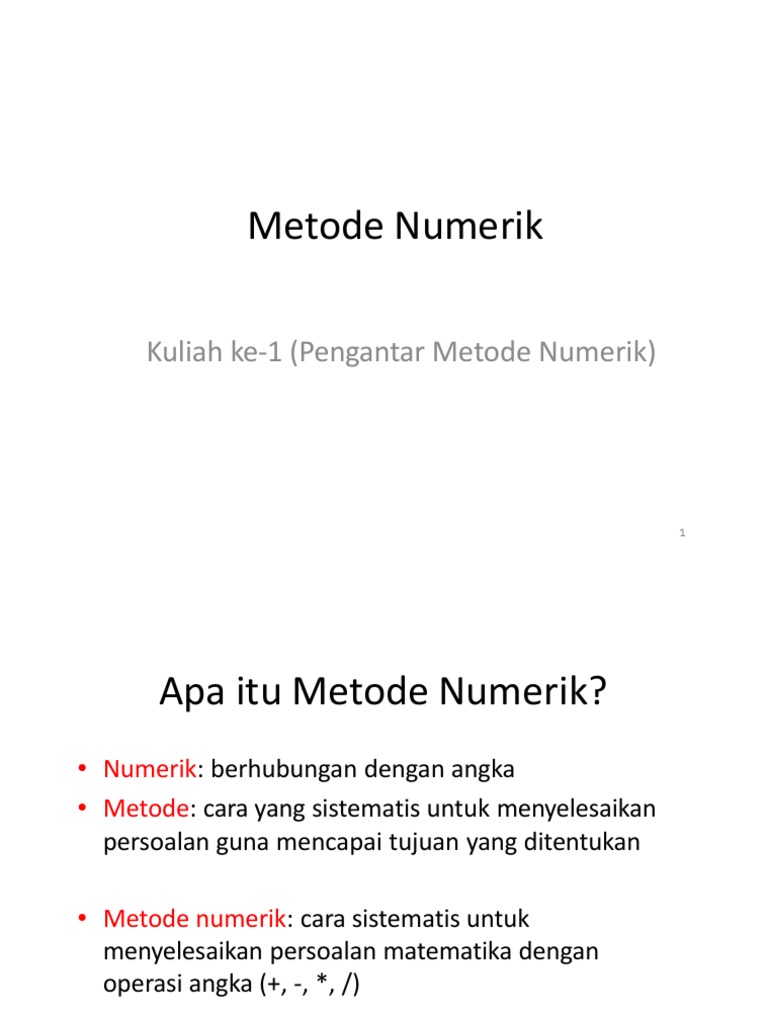 Metode Numerik

Kuliah ke-1 (Pengantar Metode Numerik)

1

Apa itu Metode Numerik?

• Numerik: berhubungan dengan angka
• Metode: cara yang sistematis untuk menyelesaikan persoalan guna mencapai tujuan yang ditentukan

• Metode numerik: cara sistematis untuk menyelesaikan persoalan matematika dengan operasi angka (+, -, *, /)